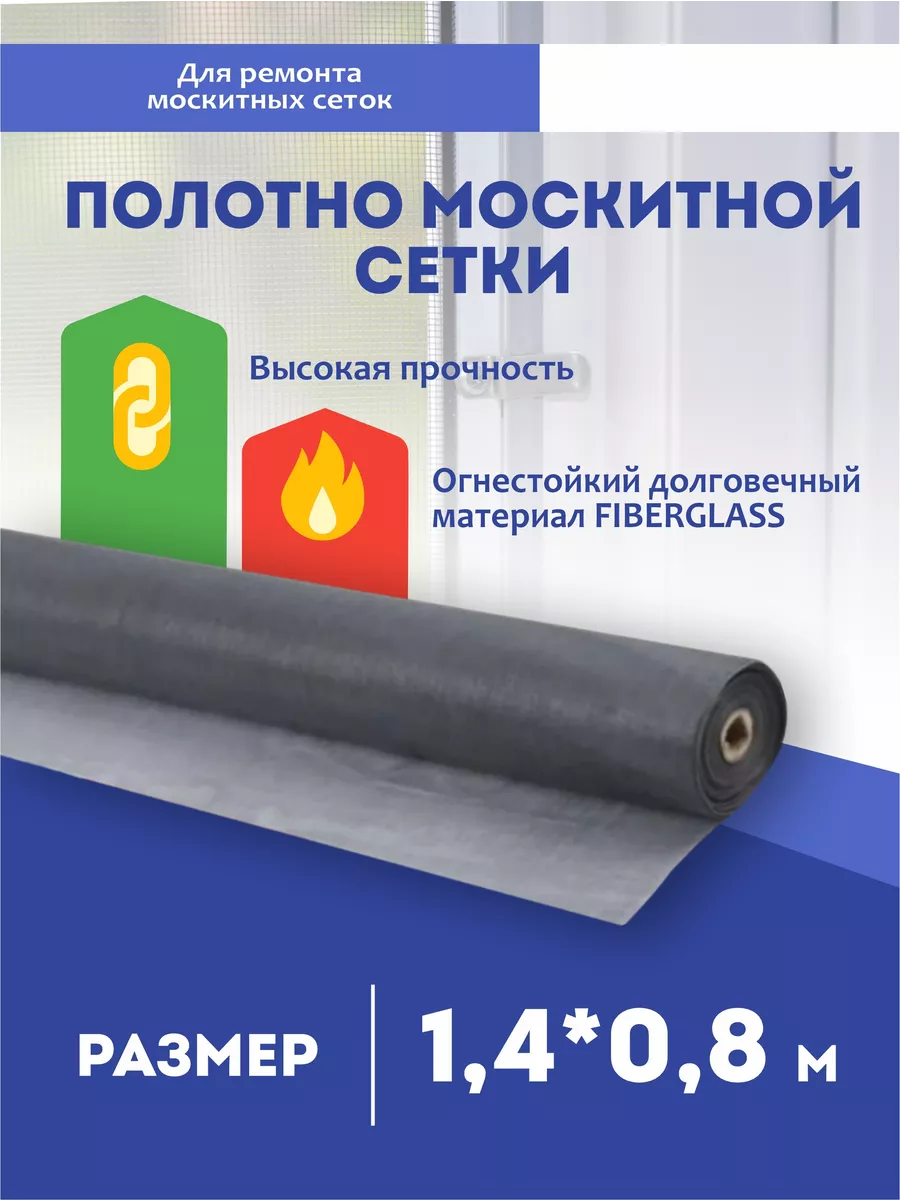 Для ремонта москитных сеток

ПОЛОТНО МОСКИТНОЙ СЕТКИ

Высокая прочность

Огнестойкий долговечный материал FIBERGLASS

РАЗМЕР

1,4*0,8 м